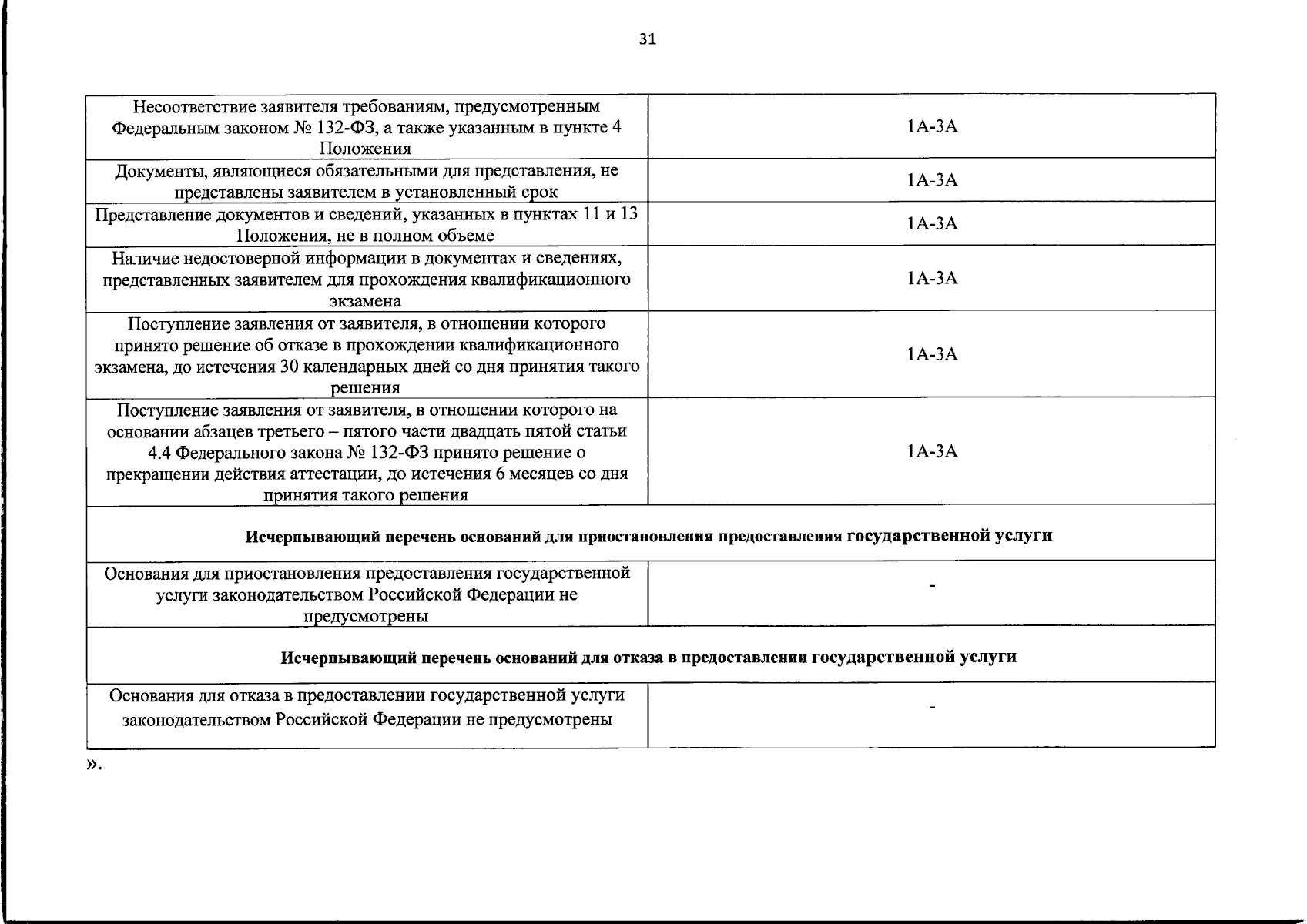 31

| Несоответствие заявителя требованиям, предусмотренным Федеральным законом № 132-ФЗ, а также указанным в пункте 4 Положения | 1А-3А |
|---|---|
| Документы, являющиеся обязательными для представления, не представлены заявителем в установленный срок | 1А-3А |
| Представление документов и сведений, указанных в пунктах 11 и 13 Положения, не в полном объеме | 1А-3А |
| Наличие недостоверной информации в документах и сведениях, представленных заявителем для прохождения квалификационного экзамена | 1А-3А |
| Поступление заявления от заявителя, в отношении которого принято решение об отказе в прохождении квалификационного экзамена, до истечения 30 календарных дней со дня принятия такого решения | 1А-3А |
| Поступление заявления от заявителя, в отношении которого на основании абзацев третьего – пятого части двадцать пятой статьи 4.4 Федерального закона № 132-ФЗ принято решение о прекращении действия аттестации, до истечения 6 месяцев со дня принятия такого решения | 1А-3А |
| Исчерпывающий перечень оснований для приостановления предоставления государственной услуги | |
| Основания для приостановления предоставления государственной услуги законодательством Российской Федерации не предусмотрены | - |
| Исчерпывающий перечень оснований для отказа в предоставлении государственной услуги | |
| Основания для отказа в предоставлении государственной услуги законодательством Российской Федерации не предусмотрены | - |

».